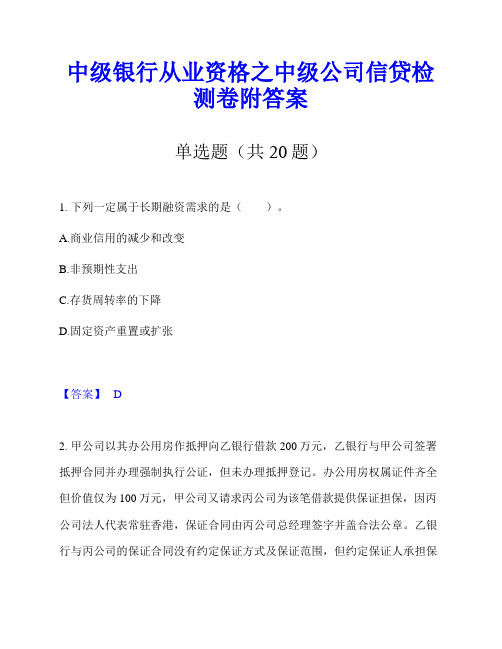 中级银行从业资格之中级公司信贷检测卷附答案

单选题（共 20 题）

1. 下列一定属于长期融资需求的是（　　）。

A.商业信用的减少和改变

B.非预期性支出

C.存货周转率的下降

D.固定资产重置或扩张

【答案】 D

2. 甲公司以其办公用房作抵押向乙银行借款 200 万元，乙银行与甲公司签署抵押合同并办理强制执行公证，但未办理抵押登记。办公用房权属证件齐全但价值仅为 100 万元，甲公司又请求丙公司为该笔借款提供保证担保，因丙公司法人代表常驻香港，保证合同由丙公司总经理签字并盖合法公章。乙银行与丙公司的保证合同没有约定保证方式及保证范围，但约定保证人承担保